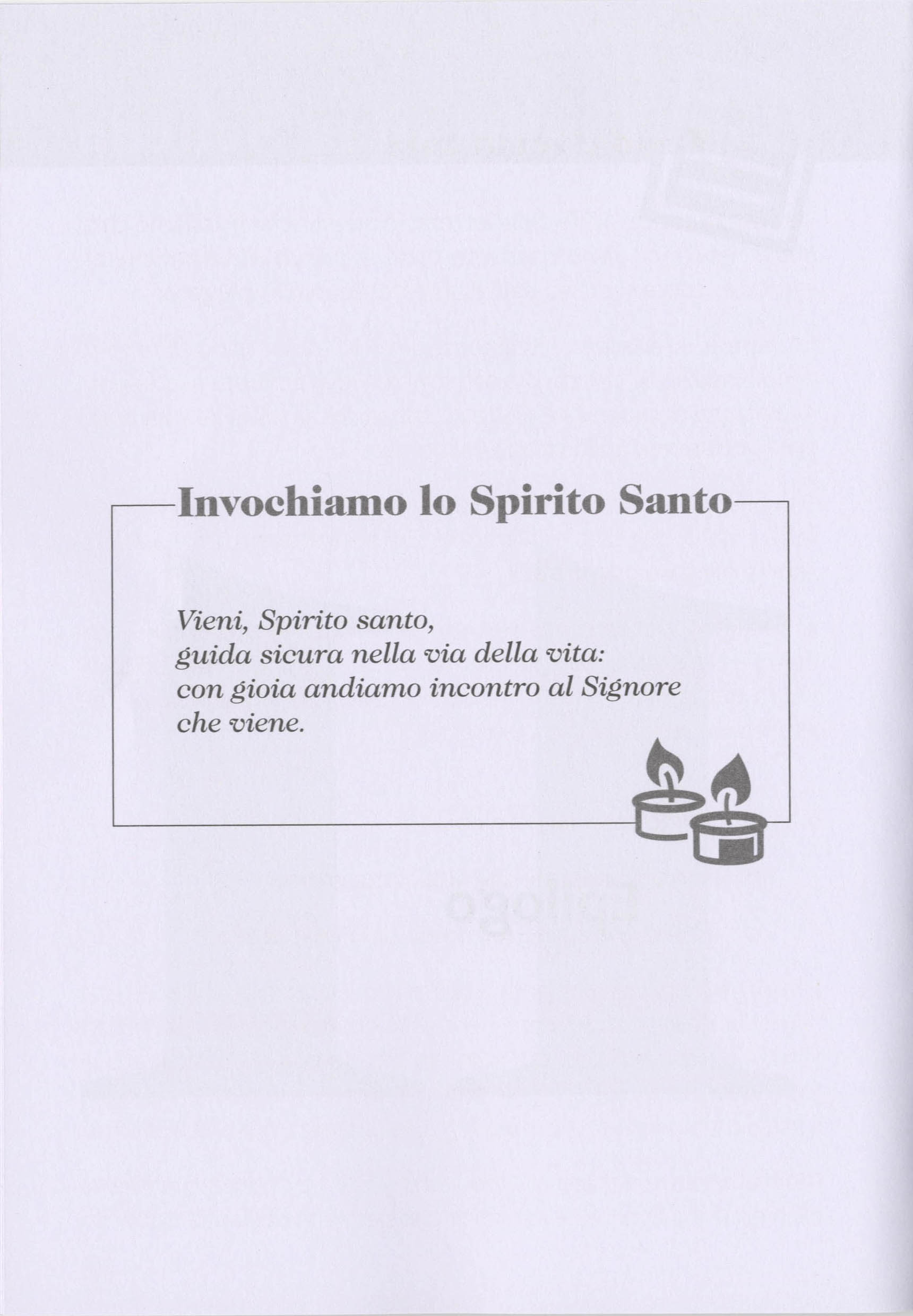 Invochiamo lo Spirito Santo

Vieni, Spirito santo,
guida sicura nella via della vita:
con gioia andiamo incontro al Signore
che viene.